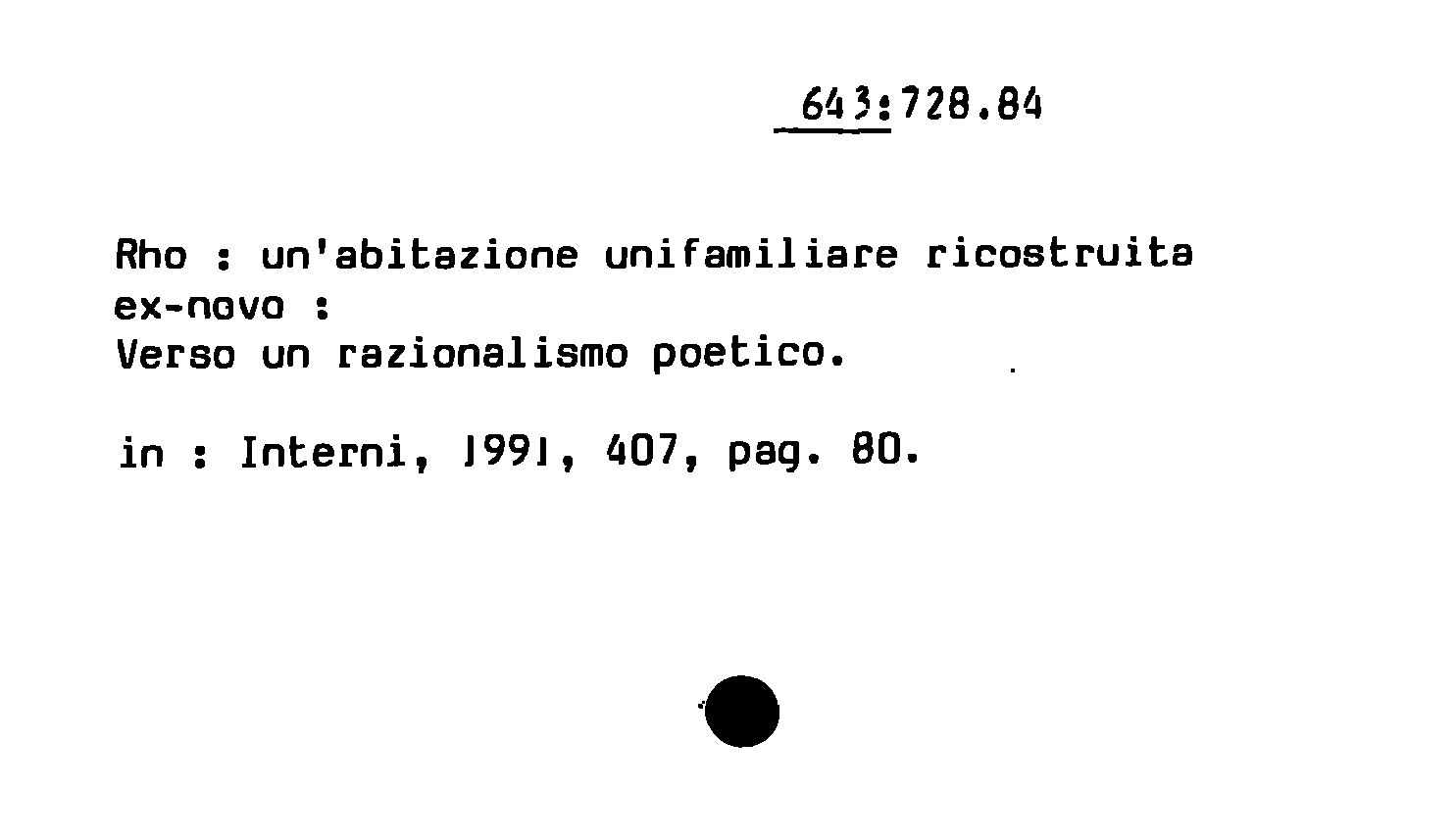 643:728.84

Rho : un'abitazione unifamiliare ricostruita ex-novo :
Verso un razionalismo poetico.

in : Interni, 1991, 407, pag. 80.